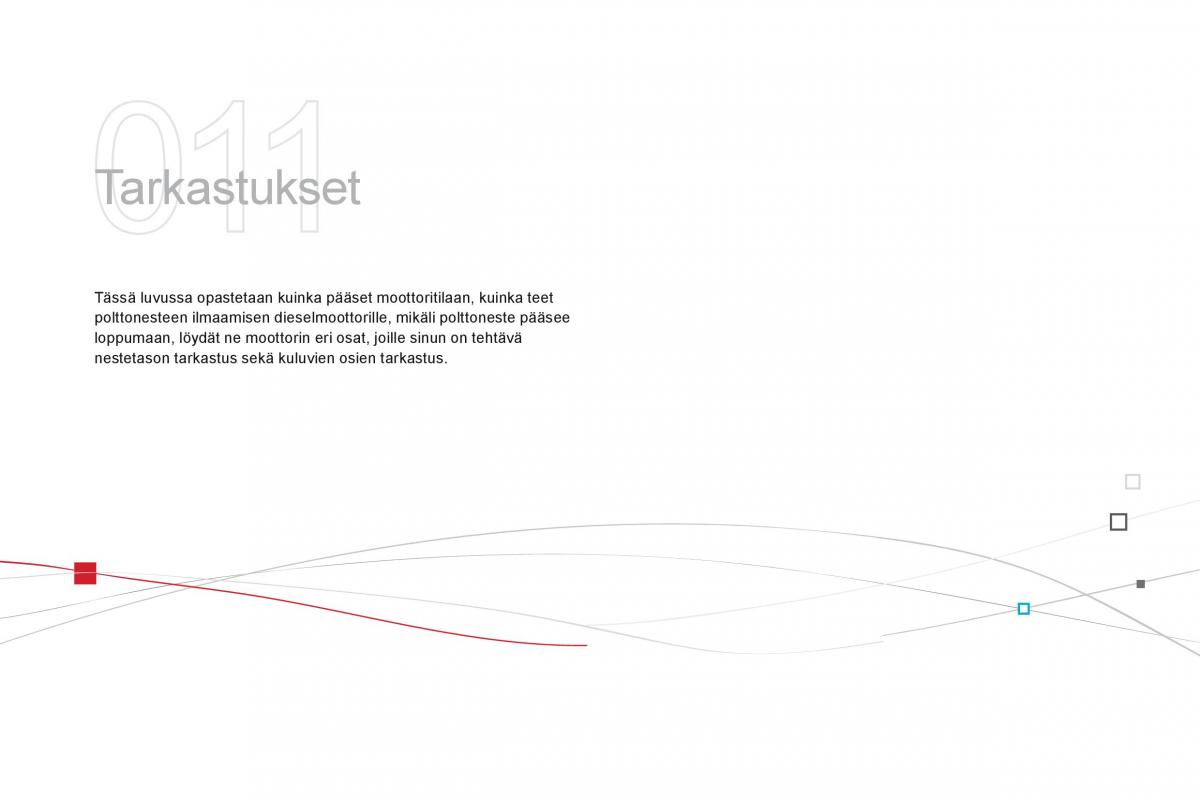 011
Tarkastukset

Tässä luvussa opastetaan kuinka pääset moottoritilaan, kuinka teet polttonesteen ilmaamisen dieselmoottorille, mikäli polttoneste pääsee loppumaan, löydät ne moottorin eri osat, joille sinun on tehtävä nestetason tarkastus sekä kuluvien osien tarkastus.